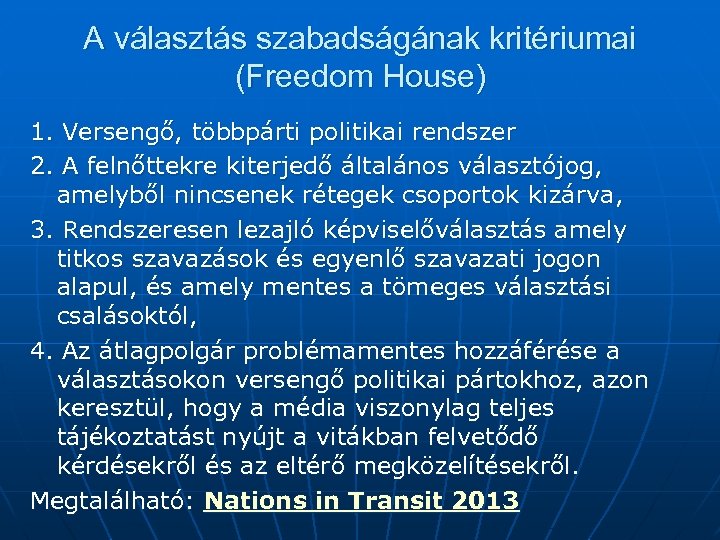 A választás szabadságának kritériumai (Freedom House)

1. Versengő, többpárti politikai rendszer

2. A felnőttekre kiterjedő általános választójog, amelyből nincsenek rétegek csoportok kizárva,

3. Rendszeresen lezajló képviselőválasztás amely titkos szavazások és egyenlő szavazati jogon alapul, és amely mentes a tömeges választási csalásoktól,

4. Az átlagpolgár problémamentes hozzáférése a választásokon versengő politikai pártokhoz, azon keresztül, hogy a média viszonylag teljes tájékoztatást nyújt a vitákban felvetődő kérdésekről és az eltérő megközelítésekről.

Megtalálható: Nations in Transit 2013